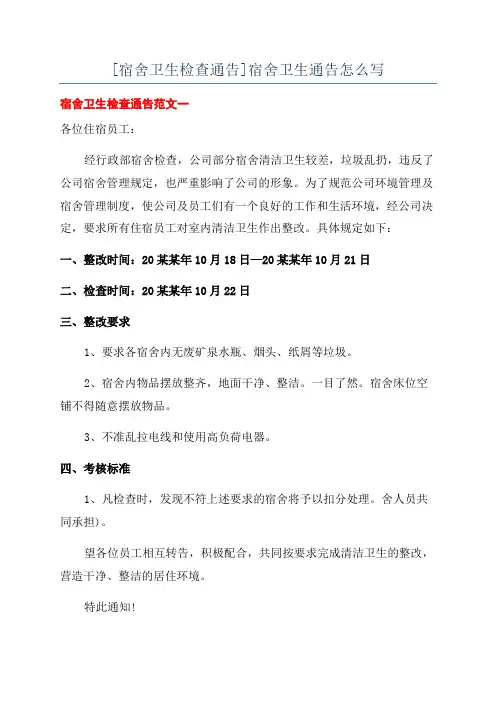 [宿舍卫生检查通告]宿舍卫生通告怎么写

宿舍卫生检查通告范文一

各位住宿员工：

经行政部宿舍检查，公司部分宿舍清洁卫生较差，垃圾乱扔，违反了公司宿舍管理规定，也严重影响了公司的形象。为了规范公司环境管理及宿舍管理制度，使公司及员工们有一个良好的工作和生活环境，经公司决定，要求所有住宿员工对室内清洁卫生作出整改。具体规定如下：

一、整改时间：20某某年10月18日—20某某年10月21日

二、检查时间：20某某年10月22日

三、整改要求

1、要求各宿舍内无废矿泉水瓶、烟头、纸屑等垃圾。

2、宿舍内物品摆放整齐，地面干净、整洁。一目了然。宿舍床位空铺不得随意摆放物品。

3、不准乱拉电线和使用高负荷电器。

四、考核标准

1、凡检查时，发现不符上述要求的宿舍将予以扣分处理。舍人员共同承担）。

望各位员工相互转告，积极配合，共同按要求完成清洁卫生的整改，营造干净、整洁的居住环境。

特此通知!